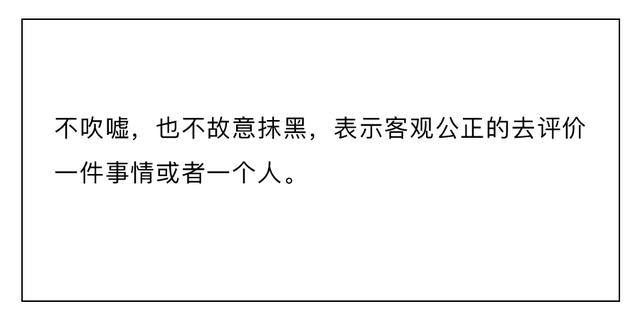 不吹嘘，也不故意抹黑，表示客观公正的去评价一件事情或者一个人。